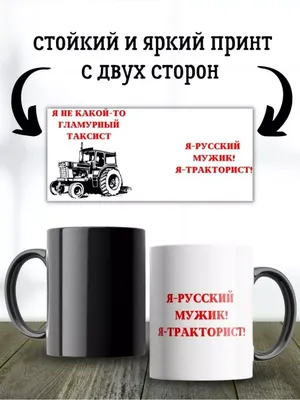 стойкий и яркий принт с двух сторон

Я НЕ КАКОЙ-ТО ГЛАМУРНЫЙ ТАКСИСТ

Я-РУССКИЙ МУЖИК! Я-ТРАКТОРИСТ!

Я-РУССКИЙ МУЖИК! Я-ТРАКТОРИСТ!